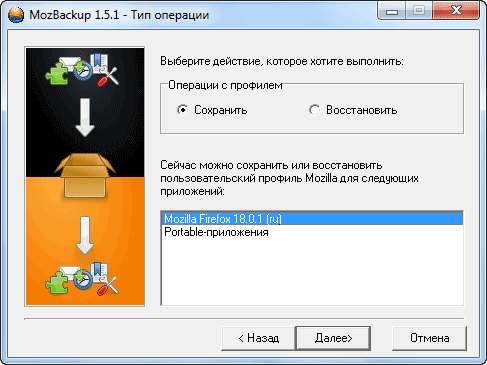 MozBackup 1.5.1 - Тип операции

Выберите действие, которое хотите выполнить:

Операции с профилем

Сохранить

Восстановить

Сейчас можно сохранить или восстановить пользовательский профиль Mozilla для следующих приложений:

Mozilla Firefox 18.0.1 (ru)
Portable-приложения

< Назад
Далее>
Отмена